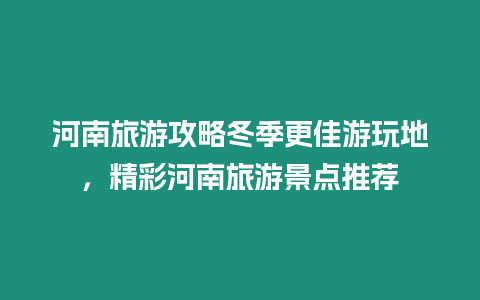 河南旅游攻略冬季更佳游玩地，精彩河南旅游景点推荐